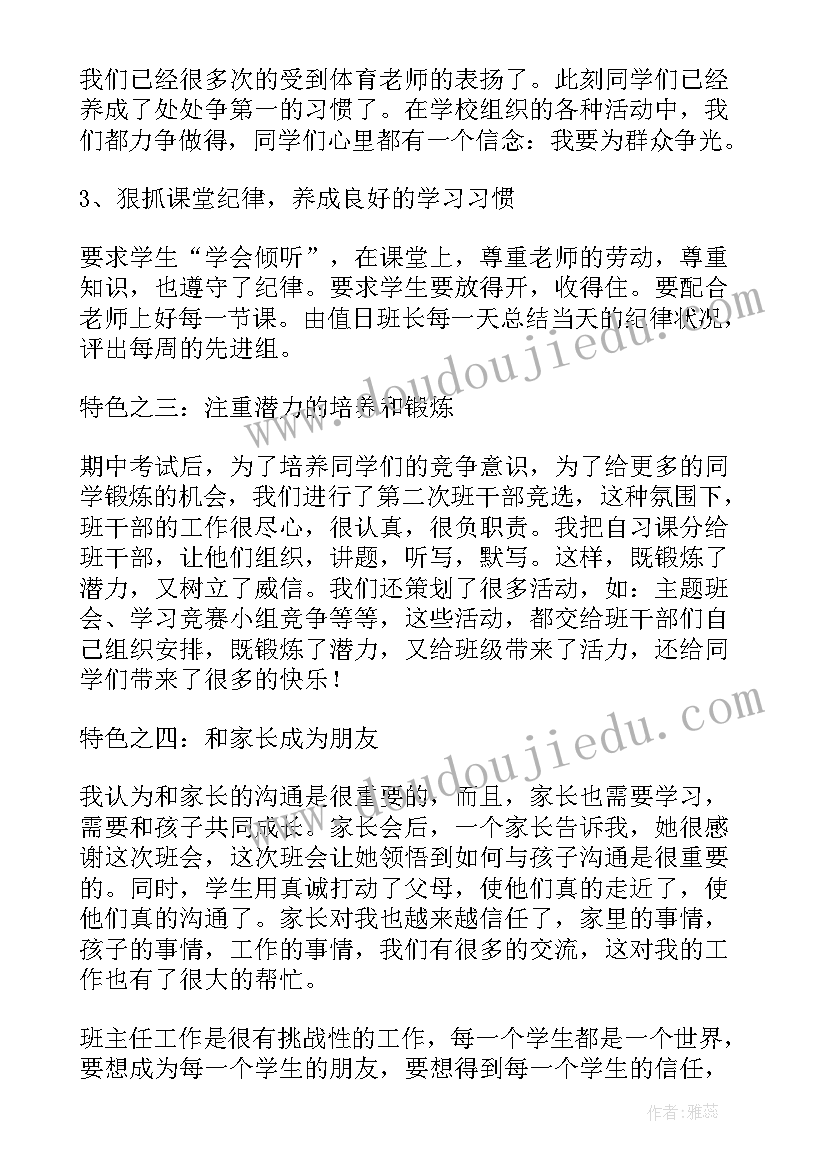 我们已经很多次的受到体育老师的表扬了。此刻同学们已经养成了处处争第一的习惯了。在学校组织的各种活动中，我们都力争做得，同学们心里都有一个信念：我要为群众争光。

3、狠抓课堂纪律，养成良好的学习习惯

要求学生“学会倾听”，在课堂上，尊重老师的劳动，尊重知识，也遵守了纪律。要求学生要放得开，收得住。要配合老师上好每一节课。由值日班长每一天总结当天的纪律状况，评出每周的先进组。

特色之三：注重潜力的培养和锻炼

期中考试后，为了培养同学们的竞争意识，为了给更多的同学锻炼的机会，我们进行了第二次班干部竞选，这种氛围下，班干部的工作很尽心，很认真，很负职责。我把自习课分给班干部，让他们组织，讲题，听写，默写。这样，既锻炼了潜力，又树立了威信。我们还策划了很多活动，如：主题班会、学习竞赛小组竞争等等，这些活动，都交给班干部们自己组织安排，既锻炼了潜力，又给班级带来了活力，还给同学们带来了很多的快乐！

特色之四：和家长成为朋友

我认为和家长的沟通是很重要的，而且，家长也需要学习，需要和孩子共同成长。家长会后，一个家长告诉我，她很感谢这次班会，这次班会让她领悟到如何与孩子沟通是很重要的。同时，学生用真诚打动了父母，使他们真的走近了，使他们真的沟通了。家长对我也越来越信任了，家里的事情，孩子的事情，工作的事情，我们有很多的交流，这对我的工作也有了很大的帮忙。

班主任工作是很有挑战性的工作，每一个学生都是一个世界，要想成为每一个学生的朋友，要想得到每一个学生的信任，

www.doudoujiedu.com
www.doudoujiedu.com
作者：雅蕊